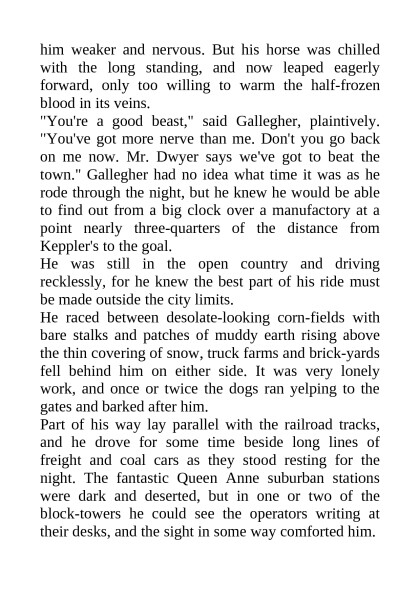 him weaker and nervous. But his horse was chilled with the long standing, and now leaped eagerly forward, only too willing to warm the half-frozen blood in its veins.
"You're a good beast," said Gallegher, plaintively. "You've got more nerve than me. Don't you go back on me now. Mr. Dwyer says we've got to beat the town." Gallegher had no idea what time it was as he rode through the night, but he knew he would be able to find out from a big clock over a manufactory at a point nearly three-quarters of the distance from Keppler's to the goal.
He was still in the open country and driving recklessly, for he knew the best part of his ride must be made outside the city limits.
He raced between desolate-looking corn-fields with bare stalks and patches of muddy earth rising above the thin covering of snow, truck farms and brick-yards fell behind him on either side. It was very lonely work, and once or twice the dogs ran yelping to the gates and barked after him.
Part of his way lay parallel with the railroad tracks, and he drove for some time beside long lines of freight and coal cars as they stood resting for the night. The fantastic Queen Anne suburban stations were dark and deserted, but in one or two of the block-towers he could see the operators writing at their desks, and the sight in some way comforted him.